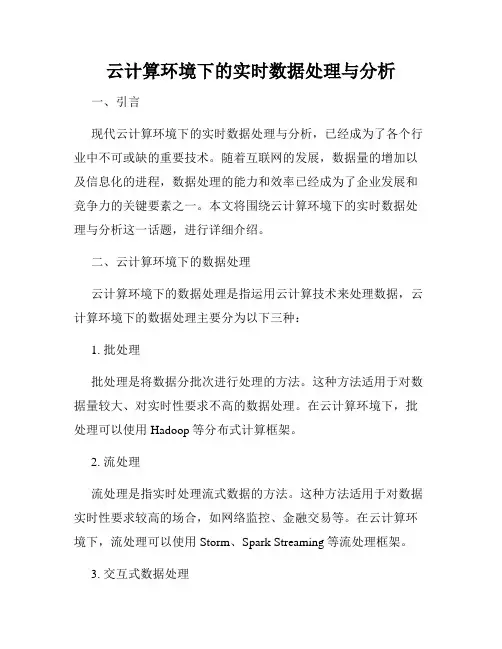 云计算环境下的实时数据处理与分析

一、引言

现代云计算环境下的实时数据处理与分析，已经成为了各个行业中不可或缺的重要技术。随着互联网的发展，数据量的增加以及信息化的进程，数据处理的能力和效率已经成为了企业发展和竞争力的关键要素之一。本文将围绕云计算环境下的实时数据处理与分析这一话题，进行详细介绍。

二、云计算环境下的数据处理

云计算环境下的数据处理是指运用云计算技术来处理数据，云计算环境下的数据处理主要分为以下三种：

1. 批处理

批处理是将数据分批次进行处理的方法。这种方法适用于对数据量较大、对实时性要求不高的数据处理。在云计算环境下，批处理可以使用 Hadoop 等分布式计算框架。

2. 流处理

流处理是指实时处理流式数据的方法。这种方法适用于对数据实时性要求较高的场合，如网络监控、金融交易等。在云计算环境下，流处理可以使用 Storm、Spark Streaming 等流处理框架。

3. 交互式数据处理